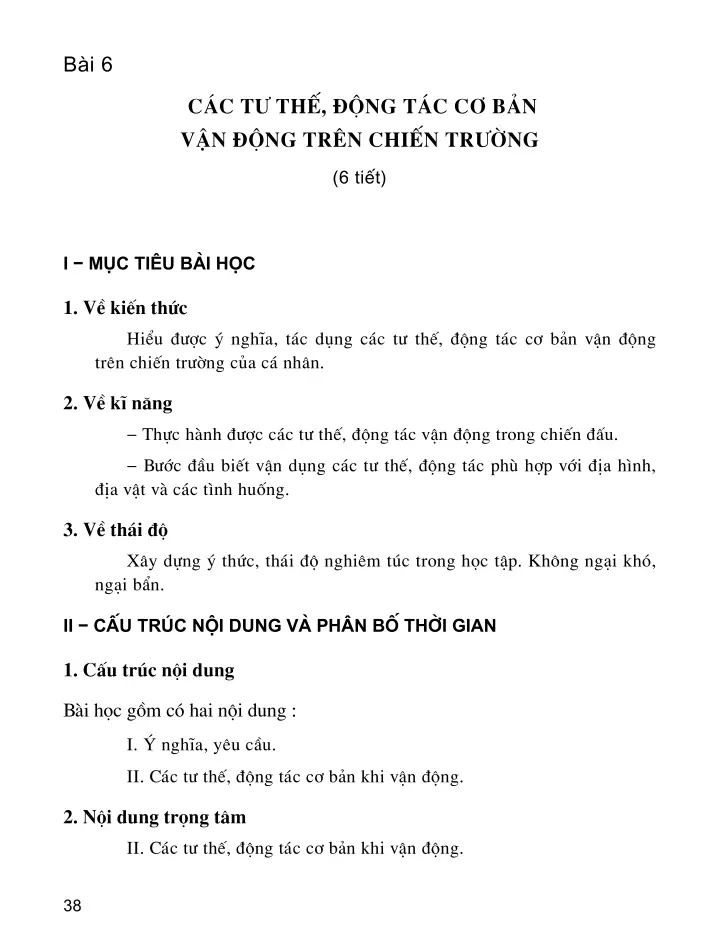 Bài 6

CÁC TƯ THẾ, ĐỘNG TÁC CƠ BẢN VẬN ĐỘNG TRÊN CHIẾN TRƯỜNG

(6 tiết)

I – MỤC TIÊU BÀI HỌC

1. Về kiến thức

Hiểu được ý nghĩa, tác dụng các tư thế, động tác cơ bản vận động trên chiến trường của cá nhân.

2. Về kĩ năng

– Thực hành được các tư thế, động tác vận động trong chiến đấu.

– Bước đầu biết vận dụng các tư thế, động tác phù hợp với địa hình, địa vật và các tình huống.

3. Về thái độ

Xây dựng ý thức, thái độ nghiêm túc trong học tập. Không ngại khó, ngại bẩn.

II – CẤU TRÚC NỘI DUNG VÀ PHÂN BỐ THỜI GIAN

1. Cấu trúc nội dung

Bài học gồm có hai nội dung :

I. Ý nghĩa, yêu cầu.

II. Các tư thế, động tác cơ bản khi vận động.

2. Nội dung trọng tâm

II. Các tư thế, động tác cơ bản khi vận động.

38